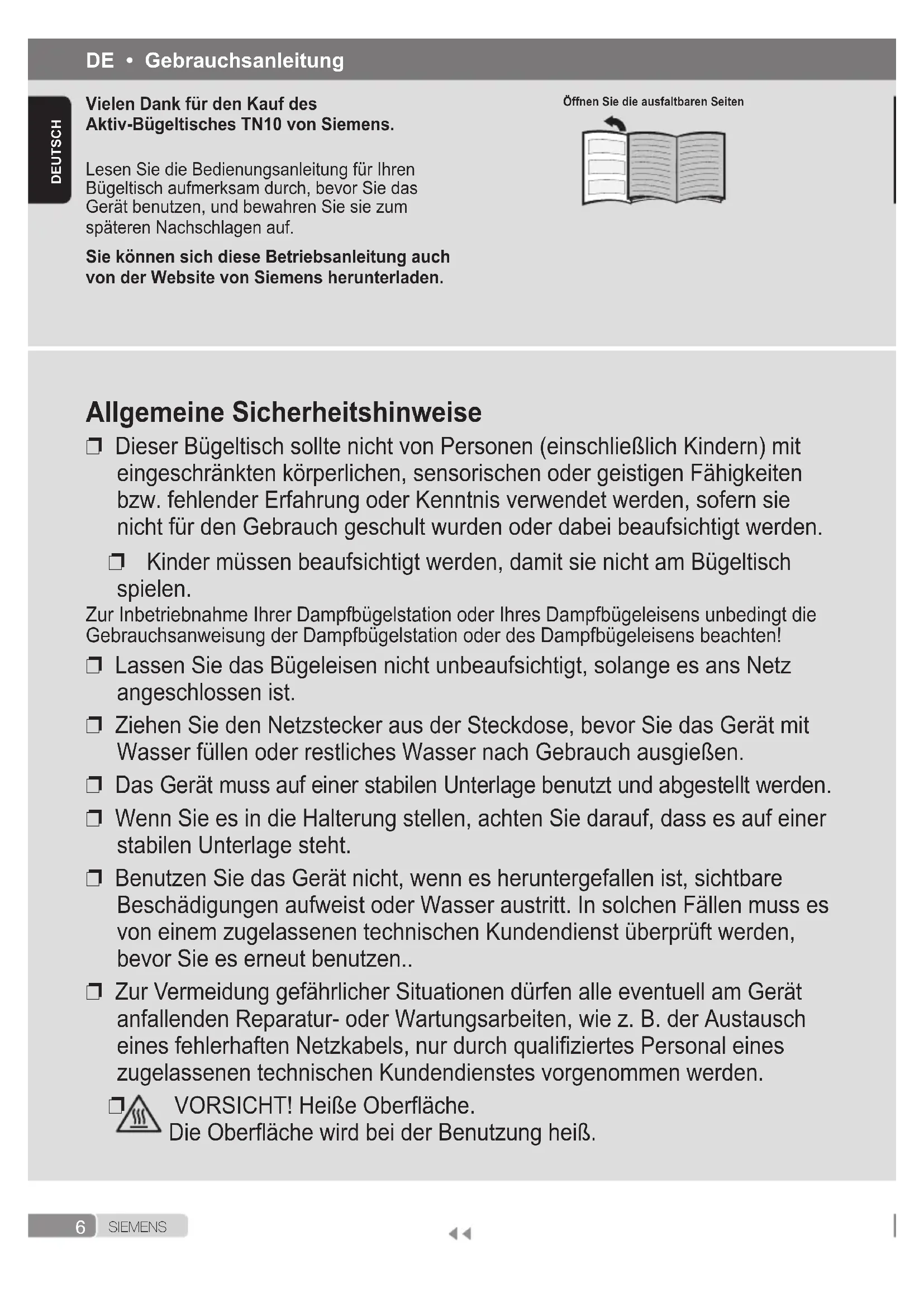 DE • Gebrauchsanleitung

DEUTSCH

Vielen Dank für den Kauf des Aktiv-Bügeltisches TN10 von Siemens.

Lesen Sie die Bedienungsanleitung für Ihren Bügeltisch aufmerksam durch, bevor Sie das Gerät benutzen, und bewahren Sie sie zum späteren Nachschlagen auf.

Sie können sich diese Betriebsanleitung auch von der Website von Siemens herunterladen.

Öffnen Sie die ausfaltbaren Seiten

Allgemeine Sicherheitshinweise

❒ Dieser Bügeltisch sollte nicht von Personen (einschließlich Kindern) mit eingeschränkten körperlichen, sensorischen oder geistigen Fähigkeiten bzw. fehlender Erfahrung oder Kenntnis verwendet werden, sofern sie nicht für den Gebrauch geschult wurden oder dabei beaufsichtigt werden.

❒ Kinder müssen beaufsichtigt werden, damit sie nicht am Bügeltisch spielen.

Zur Inbetriebnahme Ihrer Dampfbügelstation oder Ihres Dampfbügeleisens unbedingt die Gebrauchsanweisung der Dampfbügelstation oder des Dampfbügeleisens beachten!

❒ Lassen Sie das Bügeleisen nicht unbeaufsichtigt, solange es ans Netz angeschlossen ist.

❒ Ziehen Sie den Netzstecker aus der Steckdose, bevor Sie das Gerät mit Wasser füllen oder restliches Wasser nach Gebrauch ausgießen.

❒ Das Gerät muss auf einer stabilen Unterlage benutzt und abgestellt werden.

❒ Wenn Sie es in die Halterung stellen, achten Sie darauf, dass es auf einer stabilen Unterlage steht.

❒ Benutzen Sie das Gerät nicht, wenn es heruntergefallen ist, sichtbare Beschädigungen aufweist oder Wasser austritt. In solchen Fällen muss es von einem zugelassenen technischen Kundendienst überprüft werden, bevor Sie es erneut benutzen..

❒ Zur Vermeidung gefährlicher Situationen dürfen alle eventuell am Gerät anfallenden Reparatur- oder Wartungsarbeiten, wie z. B. der Austausch eines fehlerhaften Netzkabels, nur durch qualifiziertes Personal eines zugelassenen technischen Kundendienstes vorgenommen werden.

❒ VORSICHT! Heiße Oberfläche.
Die Oberfläche wird bei der Benutzung heiß.

6 SIEMENS